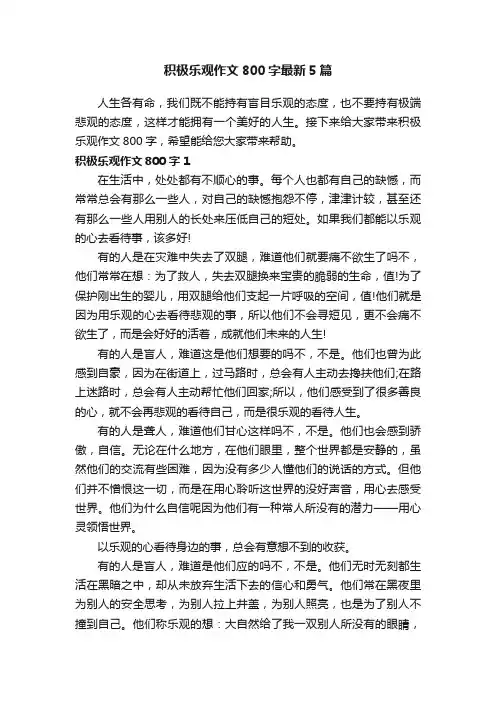 积极乐观作文 800 字最新 5 篇

人生各有命，我们既不能持有盲目乐观的态度，也不要持有极端悲观的态度，这样才能拥有一个美好的人生。接下来给大家带来积极乐观作文 800 字，希望能给您大家带来帮助。

积极乐观作文 800 字 1

在生活中，处处都有不顺心的事。每个人也都有自己的缺憾，而常常总会有那么一些人，对自己的缺憾抱怨不停，津津计较，甚至还有那么一些人用别人的长处来压低自己的短处。如果我们都能以乐观的心去看待事，该多好!

有的人是在灾难中失去了双腿，难道他们就要痛不欲生了吗不，他们常常在想：为了救人，失去双腿换来宝贵的脆弱的生命，值!为了保护刚出生的婴儿，用双腿给他们支起一片呼吸的空间，值!他们就是因为用乐观的心去看待悲观的事，所以他们不会寻短见，更不会痛不欲生了，而是会好好的活着，成就他们未来的人生!

有的人是盲人，难道这是他们想要的吗不，不是。他们也曾为此感到自豪，因为在街道上，过马路时，总会有人主动去搀扶他们;在路上迷路时，总会有人主动帮忙他们回家;所以，他们感受到了很多善良的心，就不会再悲观的看待自己，而是很乐观的看待人生。

有的人是聋人，难道他们甘心这样吗不，不是。他们也会感到骄傲，自信。无论在什么地方，在他们眼里，整个世界都是安静的，虽然他们的交流有些困难，因为没有多少人懂他们的说话的方式。但他们并不憎恨这一切，而是在用心聆听这世界的没好声音，用心去感受世界。他们为什么自信呢因为他们有一种常人所没有的潜力——用心灵领悟世界。

以乐观的心看待身边的事，总会有意想不到的收获。

有的人是盲人，难道是他们应的吗不，不是。他们无时无刻都生活在黑暗之中，却从未放弃生活下去的信心和勇气。他们常在黑夜里为别人的安全思考，为别人拉上井盖，为别人照亮，也是为了别人不撞到自己。他们称乐观的想：大自然给了我一双别人所没有的眼睛，